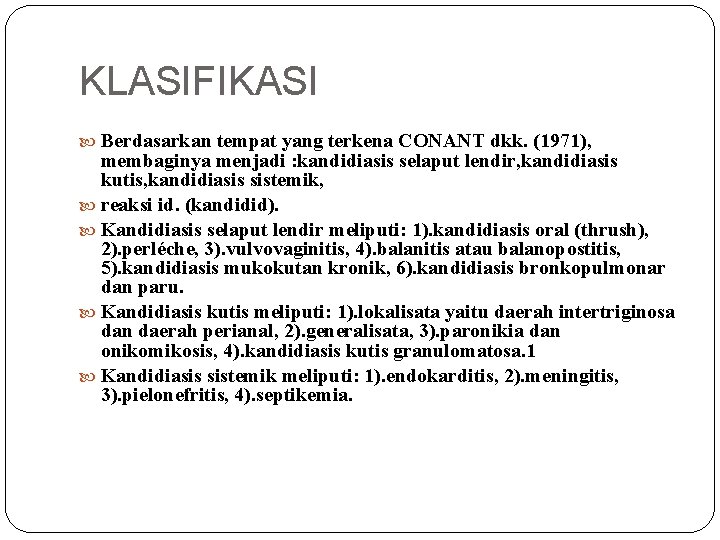 KLASIFIKASI

Berdasarkan tempat yang terkena CONANT dkk. (1971), membaginya menjadi :kandidiasis selaput lendir,kandidiasis kutis,kandidiasis sistemik,

reaksi id. (kandidid).

Kandidiasis selaput lendir meliputi: 1).kandidiasis oral (thrush), 2).perléche, 3).vulvovaginitis, 4).balanitis atau balanopostitis, 5).kandidiasis mukokutan kronik, 6).kandidiasis bronkopulmonar dan paru.

Kandidiasis kutis meliputi: 1).lokalisata yaitu daerah intertriginosa dan daerah perianal, 2).generalisata, 3).paronikia dan onikomikosis, 4).kandidiasis kutis granulomatosa.1

Kandidiasis sistemik meliputi: 1).endokarditis, 2).meningitis, 3).pielonefritis, 4).septikemia.